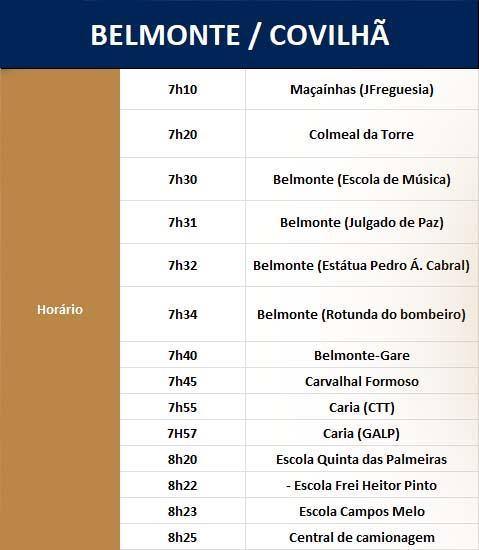 BELMONTE / COVILHÃ

| Horário | 7h10 | Maçaínhas (JFreguesia) |
|---|---|---|
| | 7h20 | Colmeal da Torre |
| | 7h30 | Belmonte (Escola de Música) |
| | 7h31 | Belmonte (Julgado de Paz) |
| | 7h32 | Belmonte (Estátua Pedro Á. Cabral) |
| | 7h34 | Belmonte (Rotunda do bombeiro) |
| | 7h40 | Belmonte-Gare |
| | 7h45 | Carvalhal Formoso |
| | 7h55 | Caria (CTT) |
| | 7H57 | Caria (GALP) |
| | 8h20 | Escola Quinta das Palmeiras |
| | 8h22 | - Escola Frei Heitor Pinto |
| | 8h23 | Escola Campos Melo |
| | 8h25 | Central de camionagem |